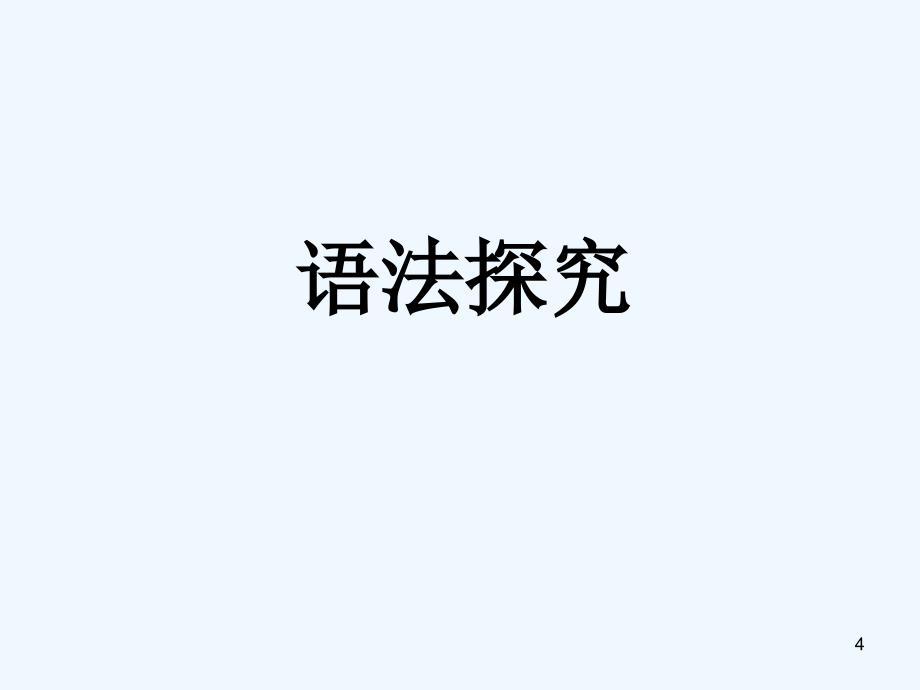 语法探究

4